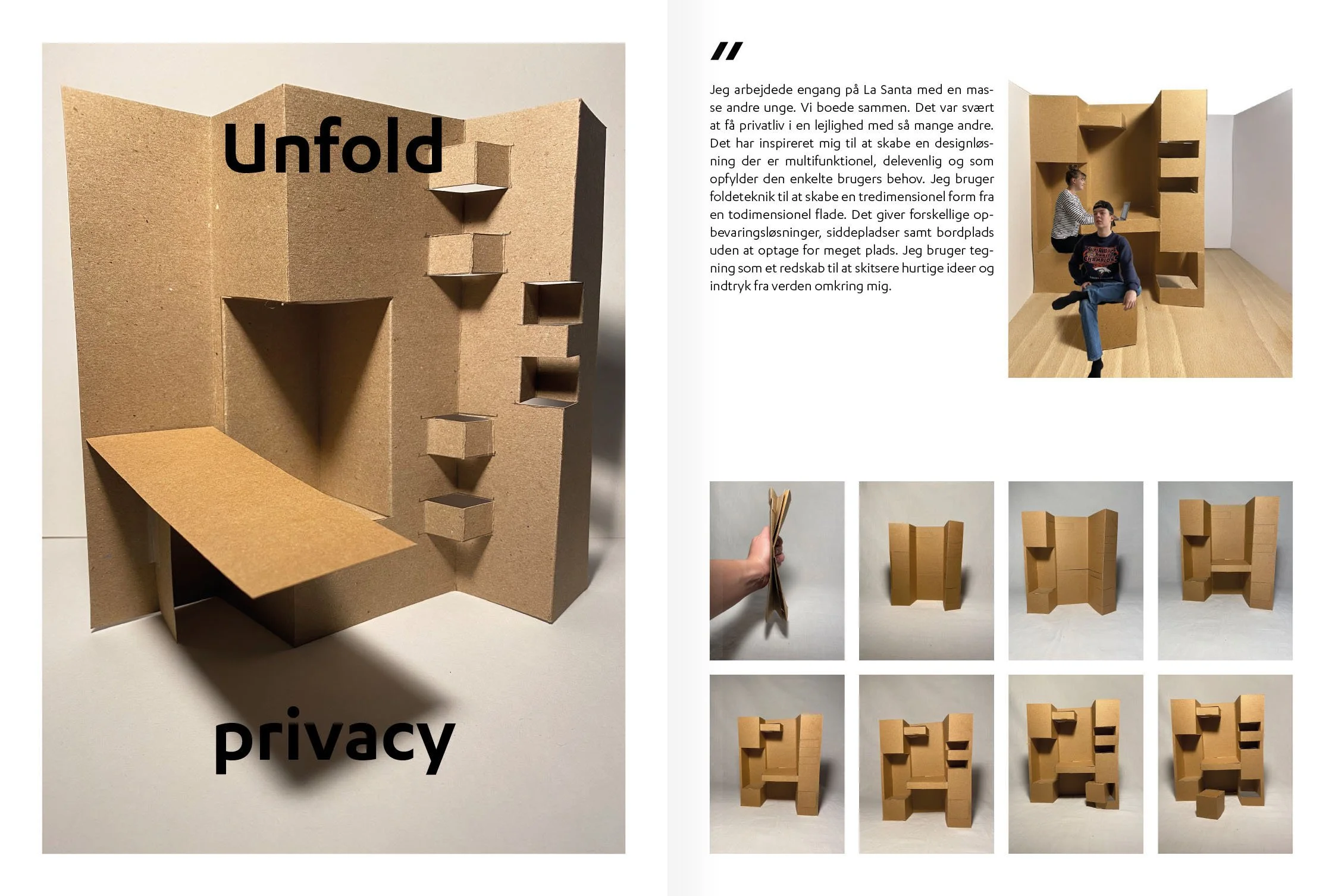 Unfold

privacy

"

Jeg arbejdede engang på La Santa med en masse andre unge. Vi boede sammen. Det var svært at få privatliv i en lejlighed med så mange andre. Det har inspireret mig til at skabe en designløsning der er multifunktionel, delevenlig og som opfylder den enkelte brugers behov. Jeg bruger foldeteknik til at skabe en tredimensionel form fra en todimensionel flade. Det giver forskellige opbevaringsløsninger, siddepladser samt bordplads uden at optage for meget plads. Jeg bruger tegning som et redskab til at skitsere hurtige ideer og indtryk fra verden omkring mig.